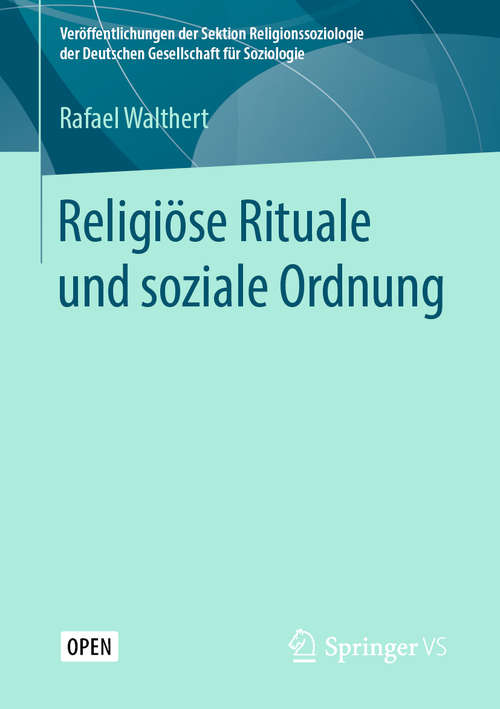 Veröffentlichungen der Sektion Religionssoziologie der Deutschen Gesellschaft für Soziologie

Rafael Walthert

Religiöse Rituale und soziale Ordnung

OPEN

Springer VS